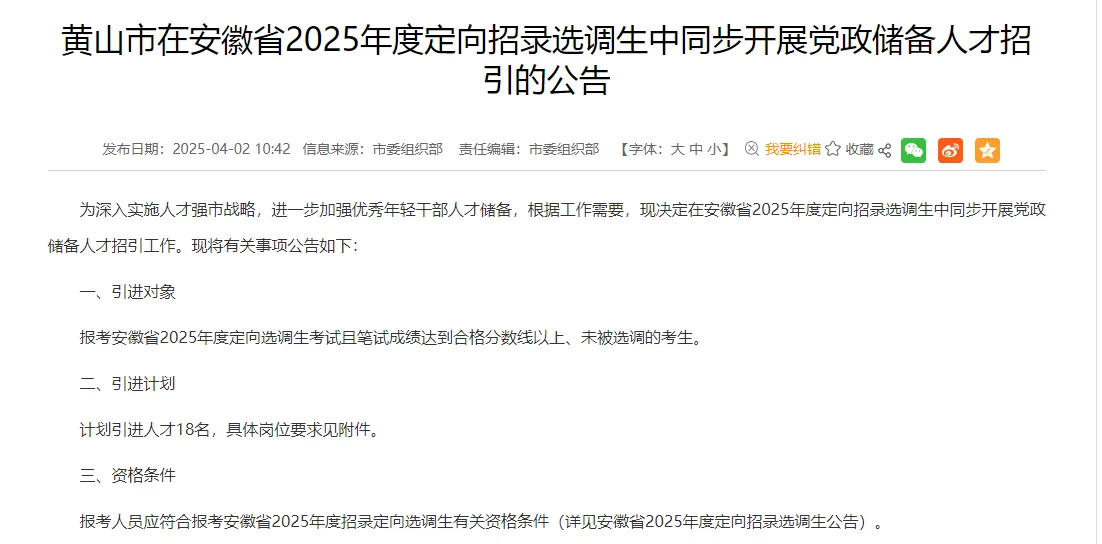 黄山市在安徽省2025年度定向招录选调生中同步开展党政储备人才招引的公告

发布日期：2025-04-02 10:42　信息来源：市委组织部　责任编辑：市委组织部　【字体：大 中 小】　我要纠错　收藏

为深入实施人才强市战略，进一步加强优秀年轻干部人才储备，根据工作需要，现决定在安徽省2025年度定向招录选调生中同步开展党政储备人才招引工作。现将有关事项公告如下：

一、引进对象

报考安徽省2025年度定向选调生考试且笔试成绩达到合格分数线以上、未被选调的考生。

二、引进计划

计划引进人才18名，具体岗位要求见附件。

三、资格条件

报考人员应符合报考安徽省2025年度招录定向选调生有关资格条件（详见安徽省2025年度定向招录选调生公告）。